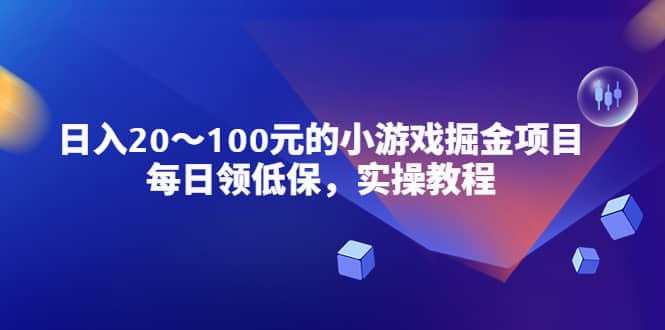 日入20～100元的小游戏掘金项目
每日领低保，实操教程